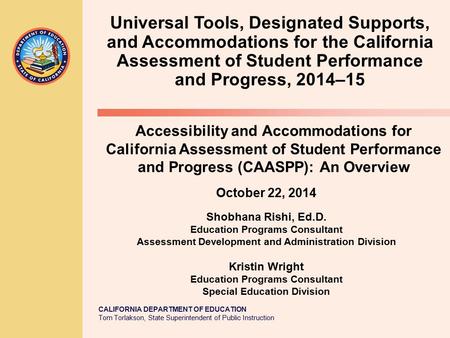 DEPARTMENT OF EDUCATION
STATE OF CALIFORNIA

Universal Tools, Designated Supports, and Accommodations for the California Assessment of Student Performance and Progress, 2014–15

Accessibility and Accommodations for California Assessment of Student Performance and Progress (CAASPP): An Overview

October 22, 2014

Shobhana Rishi, Ed.D.
Education Programs Consultant
Assessment Development and Administration Division

Kristin Wright
Education Programs Consultant
Special Education Division

CALIFORNIA DEPARTMENT OF EDUCATION
Tom Torlakson, State Superintendent of Public Instruction